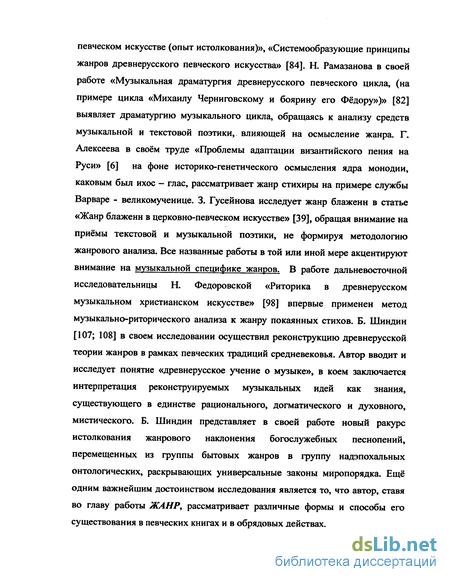 певческом искусстве (опыт истолкования)», «Системообразующие принципы жанров древнерусского певческого искусства» [84]. Н. Рамазанова в своей работе «Музыкальная драматургия древнерусского певческого цикла, (на примере цикла «Михаилу Черниговскому и боярину его Фёдору»)» [82] выявляет драматургию музыкального цикла, обращаясь к анализу средств музыкальной и текстовой поэтики, влияющей на осмысление жанра. Г. Алексеева в своём труде «Проблемы адаптации византийского пения на Руси» [6] на фоне историко-генетического осмысления ядра монодии, каковым был ихос – глас, рассматривает жанр стихиры на примере службы Варваре - великомученице. З. Гусейнова исследует жанр блаженн в статье «Жанр блаженн в церковно-певческом искусстве» [39], обращая внимание на приёмы текстовой и музыкальной поэтики, не формируя методологию жанрового анализа. Все названные работы в той или иной мере акцентируют внимание на музыкальной специфике жанров. В работе дальневосточной исследовательницы Н. Федоровской «Риторика в древнерусском музыкальном христианском искусстве» [98] впервые применен метод музыкально-риторического анализа к жанру покаянных стихов. Б. Шиндин [107; 108] в своем исследовании осуществил реконструкцию древнерусской теории жанров в рамках певческих традиций средневековья. Автор вводит и исследует понятие «древнерусское учение о музыке», в коем заключается интерпретация реконструируемых музыкальных идей как знания, существующего в единстве рационального, догматического и духовного, мистического. Б. Шиндин представляет в своей работе новый ракурс истолкования жанрового наклонения богослужебных песнопений, перемещенных из группы бытовых жанров в группу надэпохальных онтологических, раскрывающих универсальные законы миропорядка. Ещё одним важнейшим достоинством исследования является то, что автор, ставя во главу работы ЖАНР, рассматривает различные формы и способы его существования в певческих книгах и в обрядовых действах.

dsLib.net
библиотека диссертаций